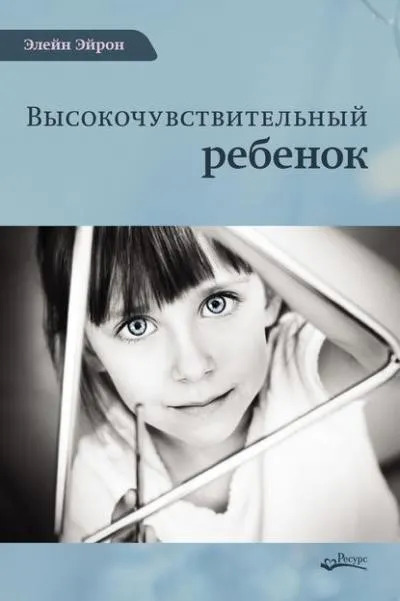 Элейн Эйрон

Высокочувствительный
ребенок

Ресурс